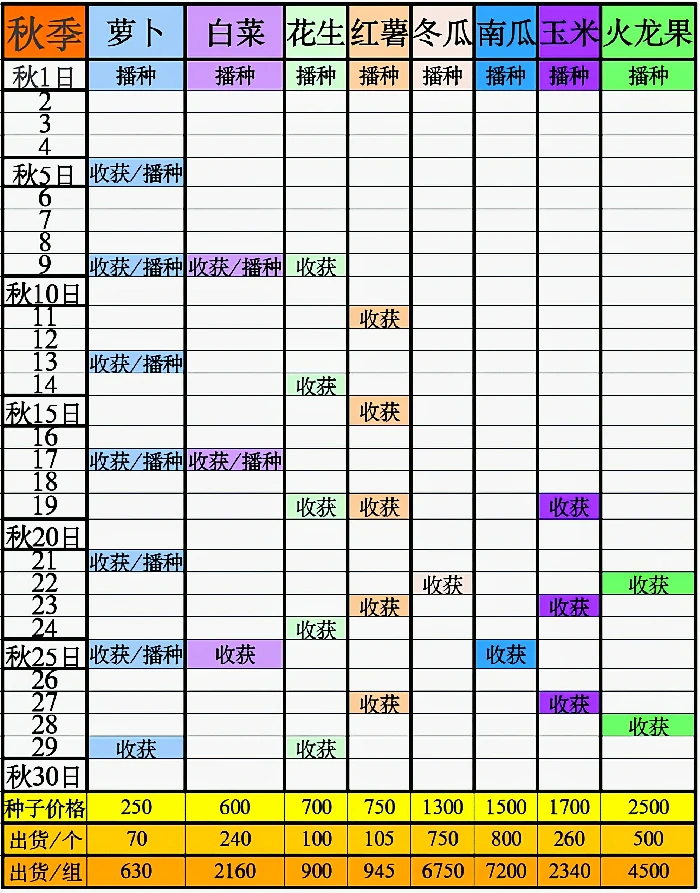 | 秋季 | 萝卜 | 白菜 | 花生 | 红薯 | 冬瓜 | 南瓜 | 玉米 | 火龙果 |
|---|---|---|---|---|---|---|---|---|
| 秋1日 | 播种 | 播种 | 播种 | 播种 | 播种 | 播种 | 播种 | 播种 |
| 2 | | | | | | | | |
| 3 | | | | | | | | |
| 4 | | | | | | | | |
| 秋5日 | 收获/播种 | | | | | | | |
| 6 | | | | | | | | |
| 7 | | | | | | | | |
| 8 | | | | | | | | |
| 9 | 收获/播种 | 收获/播种 | 收获 | | | | | |
| 秋10日 | | | | | | | | |
| 11 | | | | 收获 | | | | |
| 12 | | | | | | | | |
| 13 | 收获/播种 | | | | | | | |
| 14 | | | 收获 | | | | | |
| 秋15日 | | | | 收获 | | | | |
| 16 | | | | | | | | |
| 17 | 收获/播种 | 收获/播种 | | | | | | |
| 18 | | | | | | | | |
| 19 | | | 收获 | 收获 | | | 收获 | |
| 秋20日 | | | | | | | | |
| 21 | 收获/播种 | | | | | | | |
| 22 | | | | | 收获 | | | 收获 |
| 23 | | | | 收获 | | | 收获 | |
| 24 | | | 收获 | | | | | |
| 秋25日 | 收获/播种 | 收获 | | | | 收获 | | |
| 26 | | | | | | | | |
| 27 | | | | 收获 | | | 收获 | |
| 28 | | | | | | | | 收获 |
| 29 | 收获 | | 收获 | | | | | |
| 秋30日 | | | | | | | | |
| 种子价格 | 250 | 600 | 700 | 750 | 1300 | 1500 | 1700 | 2500 |
| 出货/个 | 70 | 240 | 100 | 105 | 750 | 800 | 260 | 500 |
| 出货/组 | 630 | 2160 | 900 | 945 | 6750 | 7200 | 2340 | 4500 |